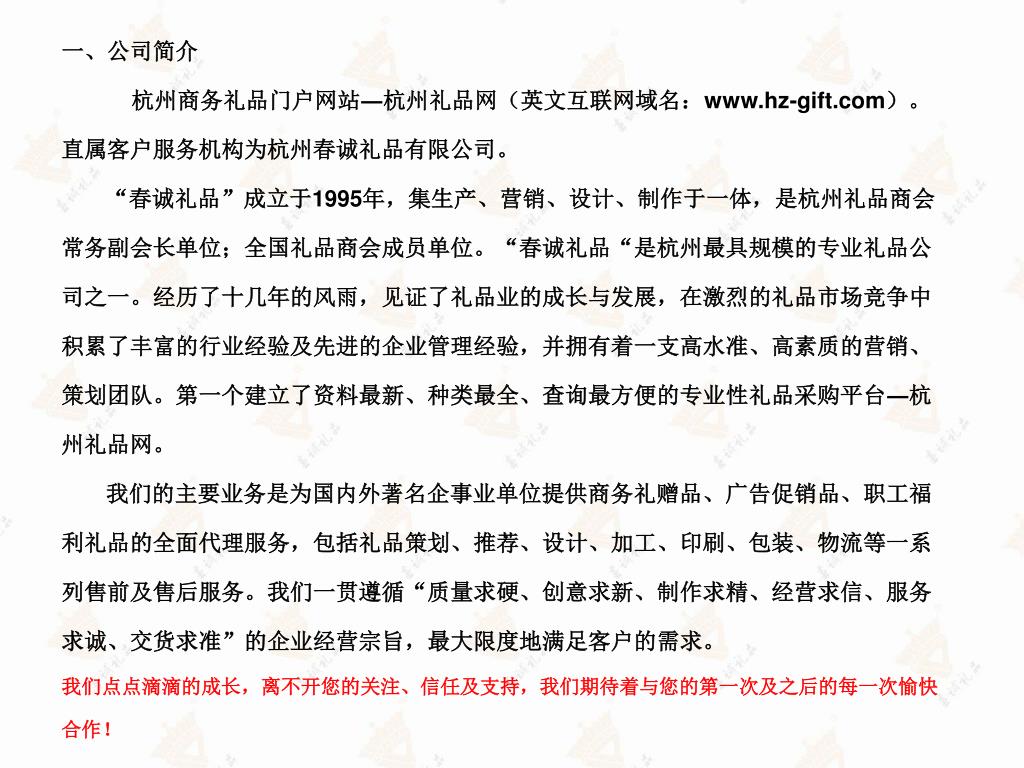 一、公司简介

杭州商务礼品门户网站—杭州礼品网（英文互联网域名：www.hz-gift.com）。直属客户服务机构为杭州春诚礼品有限公司。

“春诚礼品”成立于1995年，集生产、营销、设计、制作于一体，是杭州礼品商会常务副会长单位；全国礼品商会成员单位。“春诚礼品“是杭州最具规模的专业礼品公司之一。经历了十几年的风雨，见证了礼品业的成长与发展，在激烈的礼品市场竞争中积累了丰富的行业经验及先进的企业管理经验，并拥有着一支高水准、高素质的营销、策划团队。第一个建立了资料最新、种类最全、查询最方便的专业性礼品采购平台—杭州礼品网。

我们的主要业务是为国内外著名企事业单位提供商务礼赠品、广告促销品、职工福利礼品的全面代理服务，包括礼品策划、推荐、设计、加工、印刷、包装、物流等一系列售前及售后服务。我们一贯遵循“质量求硬、创意求新、制作求精、经营求信、服务求诚、交货求准”的企业经营宗旨，最大限度地满足客户的需求。

我们点点滴滴的成长，离不开您的关注、信任及支持，我们期待着与您的第一次及之后的每一次愉快合作！